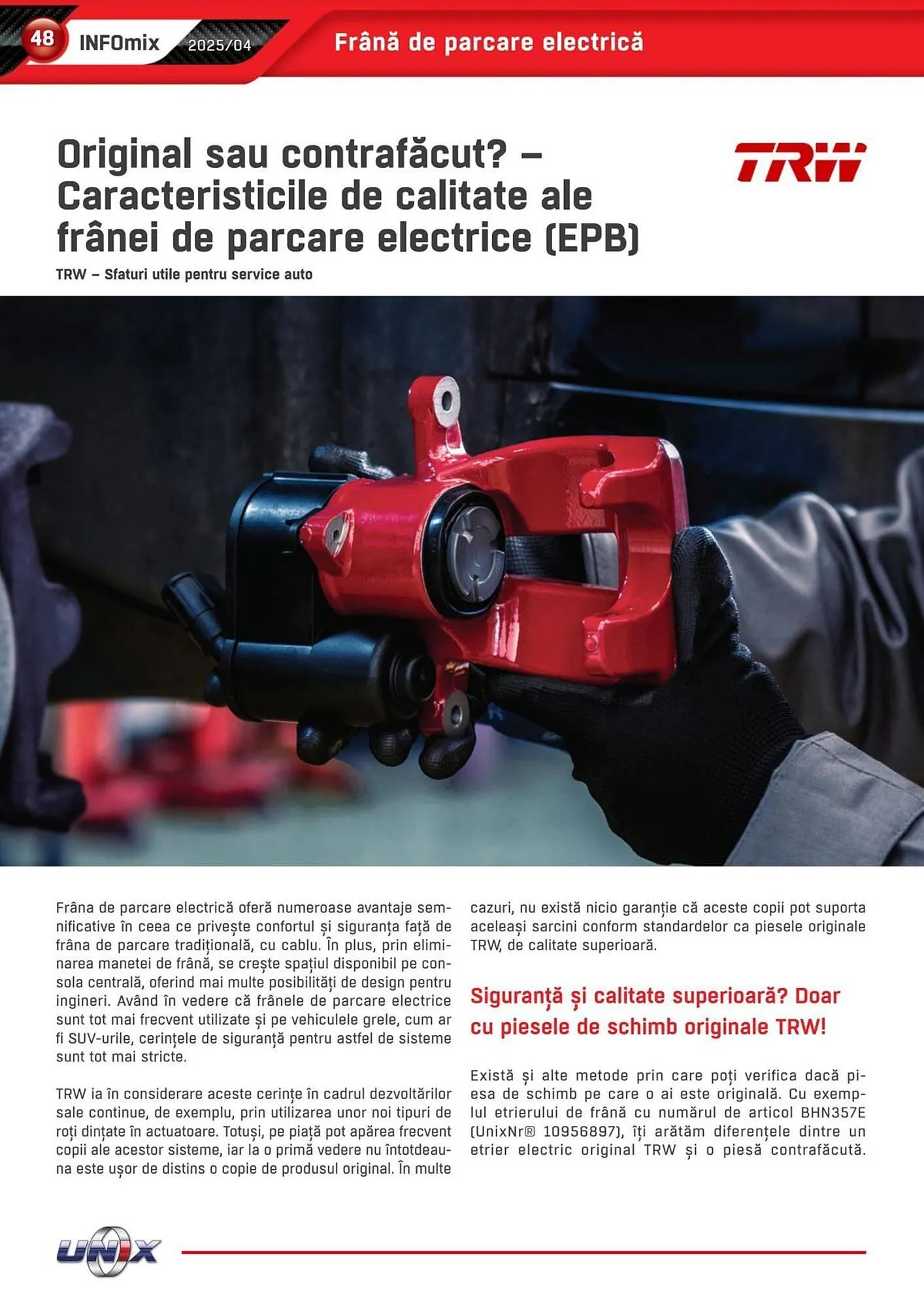 48 INFOmix 2025/04

Frână de parcare electrică

Original sau contrafăcut? – Caracteristicile de calitate ale frânei de parcare electrice (EPB)

TRW

TRW – Sfaturi utile pentru service auto

Frâna de parcare electrică oferă numeroase avantaje semnificative în ceea ce privește confortul și siguranța față de frâna de parcare tradițională, cu cablu. În plus, prin eliminarea manetei de frână, se crește spațiul disponibil pe consola centrală, oferind mai multe posibilități de design pentru ingineri. Având în vedere că frânele de parcare electrice sunt tot mai frecvent utilizate și pe vehiculele grele, cum ar fi SUV-urile, cerințele de siguranță pentru astfel de sisteme sunt tot mai stricte.

TRW ia în considerare aceste cerințe în cadrul dezvoltărilor sale continue, de exemplu, prin utilizarea unor noi tipuri de roți dințate în actuatoare. Totuși, pe piață pot apărea frecvent copii ale acestor sisteme, iar la o primă vedere nu întotdeauna este ușor de distins o copie de produsul original. În multe cazuri, nu există nicio garanție că aceste copii pot suporta aceleași sarcini conform standardelor ca piesele originale TRW, de calitate superioară.

Siguranță și calitate superioară? Doar cu piesele de schimb originale TRW!

Există și alte metode prin care poți verifica dacă piesa de schimb pe care o ai este originală. Cu exemplul etrierului de frână cu numărul de articol BHN357E (UnixNr® 10956897), îți arătăm diferențele dintre un etrier electric original TRW și o piesă contrafăcută.

UNIX